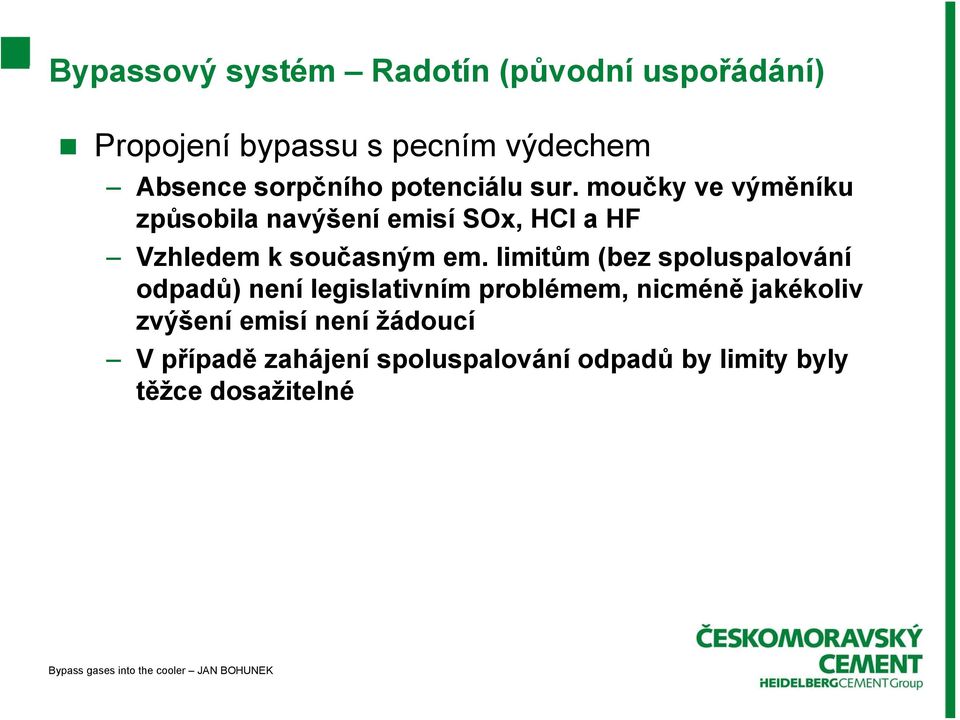 Bypassový systém – Radotín (původní uspořádání)

Propojení bypassu s pecním výdechem

– Absence sorpčního potenciálu sur. moučky ve výměníku způsobila navýšení emisí SOx, HCl a HF

– Vzhledem k současným em. limitům (bez spoluspalování odpadů) není legislativním problémem, nicméně jakékoliv zvýšení emisí není žádoucí

– V případě zahájení spoluspalování odpadů by limity byly těžce dosažitelné

Bypass gases into the cooler – JAN BOHUNEK

ČESKOMORAVSKÝ CEMENT
HEIDELBERGCEMENT Group